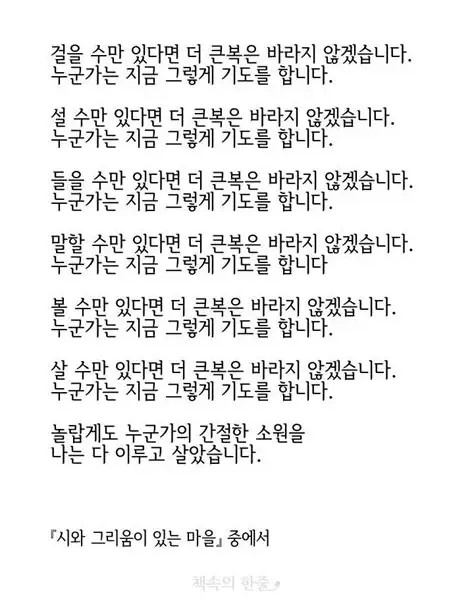 걸을 수만 있다면 더 큰복은 바라지 않겠습니다.
누군가는 지금 그렇게 기도를 합니다.

설 수만 있다면 더 큰복은 바라지 않겠습니다.
누군가는 지금 그렇게 기도를 합니다.

들을 수만 있다면 더 큰복은 바라지 않겠습니다.
누군가는 지금 그렇게 기도를 합니다.

말할 수만 있다면 더 큰복은 바라지 않겠습니다.
누군가는 지금 그렇게 기도를 합니다

볼 수만 있다면 더 큰복은 바라지 않겠습니다.
누군가는 지금 그렇게 기도를 합니다.

살 수만 있다면 더 큰복은 바라지 않겠습니다.
누군가는 지금 그렇게 기도를 합니다.

놀랍게도 누군가의 간절한 소원을
나는 다 이루고 살았습니다.

『시와 그리움이 있는 마을』 중에서

책속의 한줄